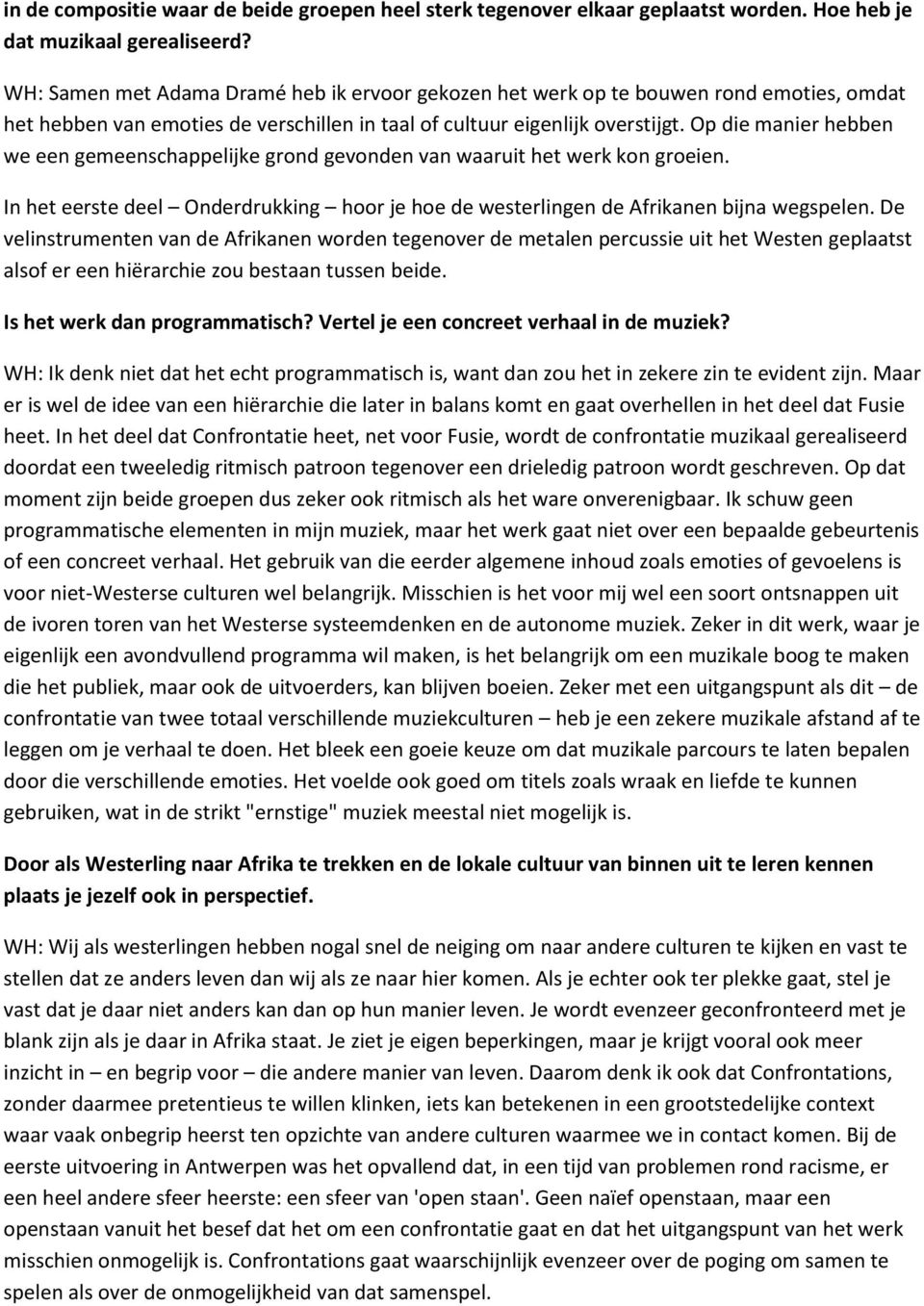 in de compositie waar de beide groepen heel sterk tegenover elkaar geplaatst worden. Hoe heb je dat muzikaal gerealiseerd?

WH: Samen met Adama Dramé heb ik ervoor gekozen het werk op te bouwen rond emoties, omdat het hebben van emoties de verschillen in taal of cultuur eigenlijk overstijgt. Op die manier hebben we een gemeenschappelijke grond gevonden van waaruit het werk kon groeien.

In het eerste deel – Onderdrukking – hoor je hoe de westerlingen de Afrikanen bijna wegspelen. De velinstrumenten van de Afrikanen worden tegenover de metalen percussie uit het Westen geplaatst alsof er een hiërarchie zou bestaan tussen beide.

Is het werk dan programmatisch? Vertel je een concreet verhaal in de muziek?

WH: Ik denk niet dat het echt programmatisch is, want dan zou het in zekere zin te evident zijn. Maar er is wel de idee van een hiërarchie die later in balans komt en gaat overhellen in het deel dat Fusie heet. In het deel dat Confrontatie heet, net voor Fusie, wordt de confrontatie muzikaal gerealiseerd doordat een tweeledig ritmisch patroon tegenover een drieledig patroon wordt geschreven. Op dat moment zijn beide groepen dus zeker ook ritmisch als het ware onverenigbaar. Ik schuw geen programmatische elementen in mijn muziek, maar het werk gaat niet over een bepaalde gebeurtenis of een concreet verhaal. Het gebruik van die eerder algemene inhoud zoals emoties of gevoelens is voor niet-Westerse culturen wel belangrijk. Misschien is het voor mij wel een soort ontsnappen uit de ivoren toren van het Westerse systeemdenken en de autonome muziek. Zeker in dit werk, waar je eigenlijk een avondvullend programma wil maken, is het belangrijk om een muzikale boog te maken die het publiek, maar ook de uitvoerders, kan blijven boeien. Zeker met een uitgangspunt als dit – de confrontatie van twee totaal verschillende muziekculturen – heb je een zekere muzikale afstand af te leggen om je verhaal te doen. Het bleek een goeie keuze om dat muzikale parcours te laten bepalen door die verschillende emoties. Het voelde ook goed om titels zoals wraak en liefde te kunnen gebruiken, wat in de strikt "ernstige" muziek meestal niet mogelijk is.

Door als Westerling naar Afrika te trekken en de lokale cultuur van binnen uit te leren kennen plaats je jezelf ook in perspectief.

WH: Wij als westerlingen hebben nogal snel de neiging om naar andere culturen te kijken en vast te stellen dat ze anders leven dan wij als ze naar hier komen. Als je echter ook ter plekke gaat, stel je vast dat je daar niet anders kan dan op hun manier leven. Je wordt evenzeer geconfronteerd met je blank zijn als je daar in Afrika staat. Je ziet je eigen beperkingen, maar je krijgt vooral ook meer inzicht in – en begrip voor – die andere manier van leven. Daarom denk ik ook dat Confrontations, zonder daarmee pretentieus te willen klinken, iets kan betekenen in een grootstedelijke context waar vaak onbegrip heerst ten opzichte van andere culturen waarmee we in contact komen. Bij de eerste uitvoering in Antwerpen was het opvallend dat, in een tijd van problemen rond racisme, er een heel andere sfeer heerste: een sfeer van 'open staan'. Geen naïef openstaan, maar een openstaan vanuit het besef dat het om een confrontatie gaat en dat het uitgangspunt van het werk misschien onmogelijk is. Confrontations gaat waarschijnlijk evenzeer over de poging om samen te spelen als over de onmogelijkheid van dat samenspel.